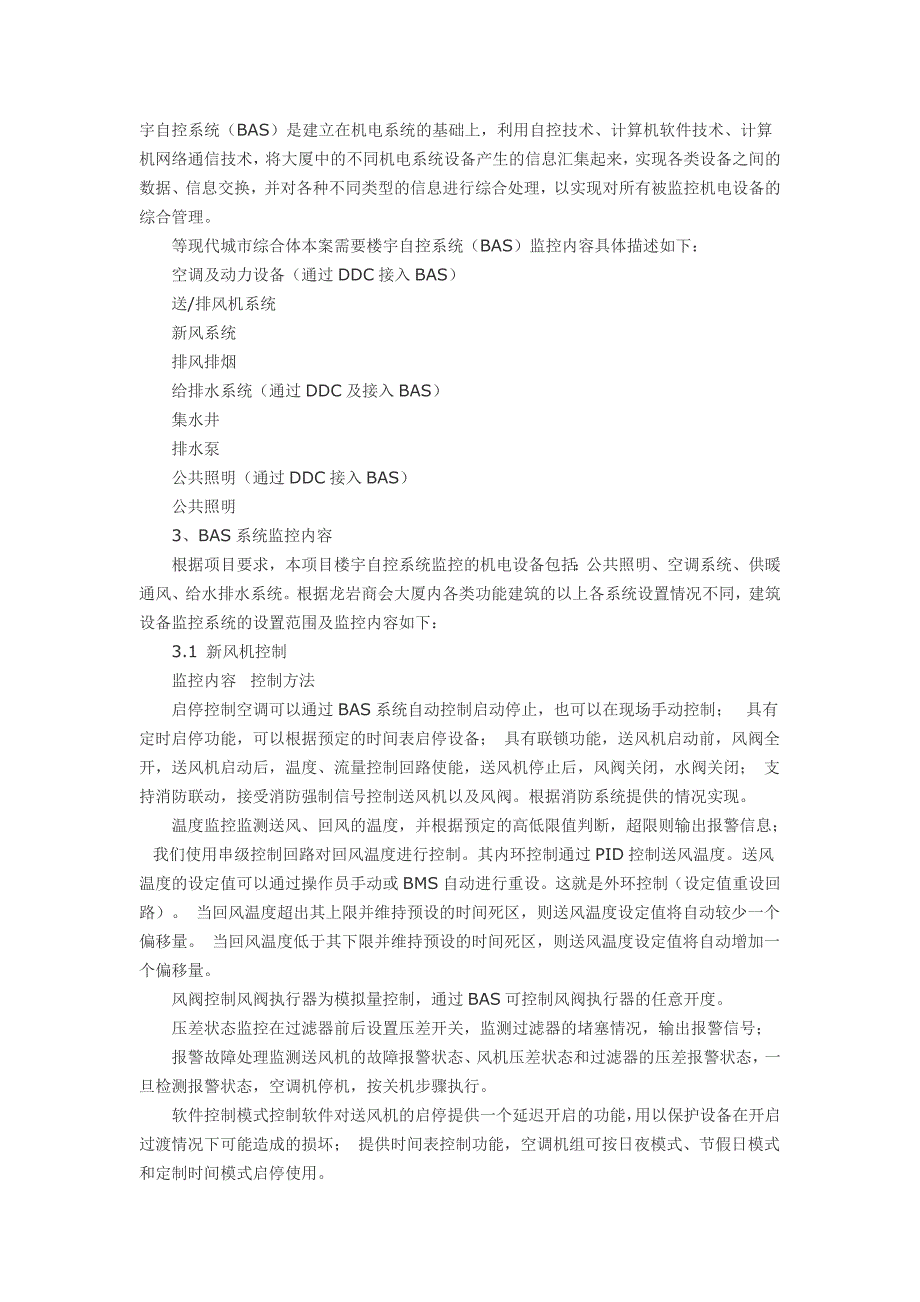 宇自控系统（BAS）是建立在机电系统的基础上，利用自控技术、计算机软件技术、计算机网络通信技术，将大厦中的不同机电系统设备产生的信息汇集起来，实现各类设备之间的数据、信息交换，并对各种不同类型的信息进行综合处理，以实现对所有被监控机电设备的综合管理。

等现代城市综合体本案需要楼宇自控系统（BAS）监控内容具体描述如下：

空调及动力设备（通过 DDC 接入 BAS）

送/排风机系统

新风系统

排风排烟

给排水系统（通过 DDC 及接入 BAS）

集水井

排水泵

公共照明（通过 DDC 接入 BAS）

公共照明

3、BAS 系统监控内容

根据项目要求，本项目楼宇自控系统监控的机电设备包括：公共照明、空调系统、供暖通风、给水排水系统。根据龙岩商会大厦内各类功能建筑的以上各系统设置情况不同，建筑设备监控系统的设置范围及监控内容如下：

3.1 新风机控制

监控内容 控制方法

启停控制空调可以通过 BAS 系统自动控制启动停止，也可以在现场手动控制； 具有定时启停功能，可以根据预定的时间表启停设备； 具有联锁功能，送风机启动前，风阀全开，送风机启动后，温度、流量控制回路使能，送风机停止后，风阀关闭，水阀关闭； 支持消防联动，接受消防强制信号控制送风机以及风阀。根据消防系统提供的情况实现。

温度监控监测送风、回风的温度，并根据预定的高低限值判断，超限则输出报警信息； 我们使用串级控制回路对回风温度进行控制。其内环控制通过 PID 控制送风温度。送风温度的设定值可以通过操作员手动或 BMS 自动进行重设。这就是外环控制（设定值重设回路）。 当回风温度超出其上限并维持预设的时间死区，则送风温度设定值将自动较少一个偏移量。 当回风温度低于其下限并维持预设的时间死区，则送风温度设定值将自动增加一个偏移量。

风阀控制风阀执行器为模拟量控制，通过 BAS 可控制风阀执行器的任意开度。

压差状态监控在过滤器前后设置压差开关，监测过滤器的堵塞情况，输出报警信号；

报警故障处理监测送风机的故障报警状态、风机压差状态和过滤器的压差报警状态，一旦检测报警状态，空调机停机，按关机步骤执行。

软件控制模式控制软件对送风机的启停提供一个延迟开启的功能，用以保护设备在开启过渡情况下可能造成的损坏； 提供时间表控制功能，空调机组可按日夜模式、节假日模式和定制时间模式启停使用。